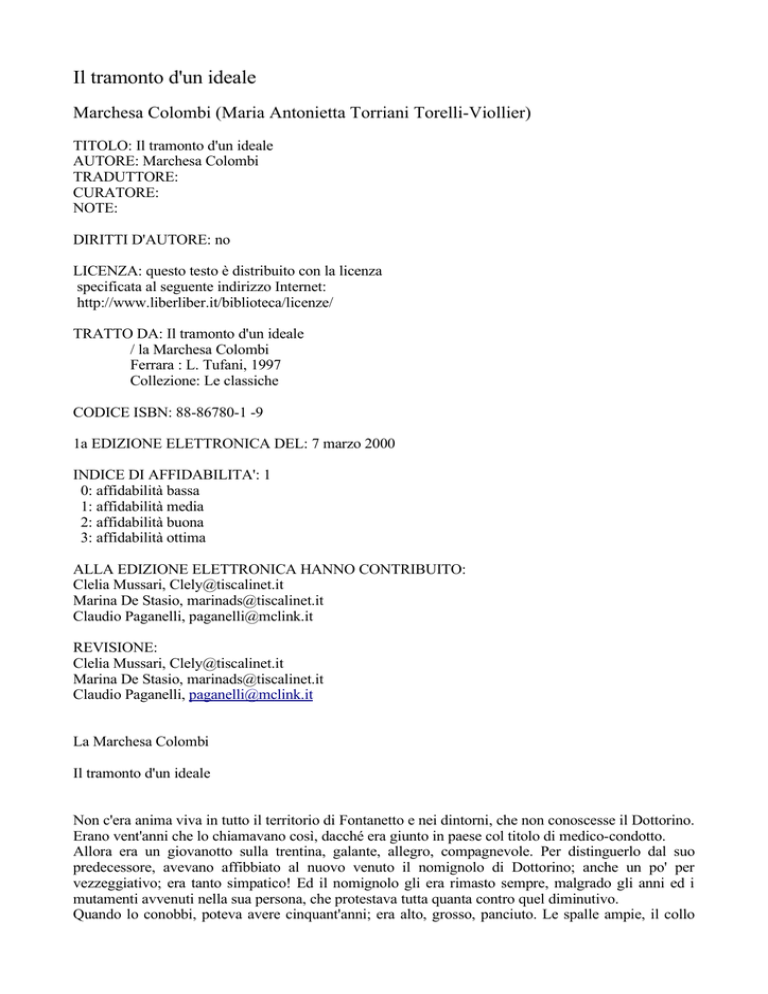 Il tramonto d'un ideale

Marchesa Colombi (Maria Antonietta Torriani Torelli-Viollier)

TITOLO: Il tramonto d'un ideale
AUTORE: Marchesa Colombi
TRADUTTORE:
CURATORE:
NOTE:

DIRITTI D'AUTORE: no

LICENZA: questo testo è distribuito con la licenza specificata al seguente indirizzo Internet: http://www.liberliber.it/biblioteca/licenze/

TRATTO DA: Il tramonto d'un ideale
/ la Marchesa Colombi
Ferrara : L. Tufani, 1997
Collezione: Le classiche

CODICE ISBN: 88-86780-1 -9

1a EDIZIONE ELETTRONICA DEL: 7 marzo 2000

INDICE DI AFFIDABILITA': 1
0: affidabilità bassa
1: affidabilità media
2: affidabilità buona
3: affidabilità ottima

ALLA EDIZIONE ELETTRONICA HANNO CONTRIBUITO:
Clelia Mussari, Clely@tiscalinet.it
Marina De Stasio, marinads@tiscalinet.it
Claudio Paganelli, paganelli@mclink.it

REVISIONE:
Clelia Mussari, Clely@tiscalinet.it
Marina De Stasio, marinads@tiscalinet.it
Claudio Paganelli, paganelli@mclink.it

La Marchesa Colombi

Il tramonto d'un ideale

Non c'era anima viva in tutto il territorio di Fontanetto e nei dintorni, che non conoscesse il Dottorino. Erano vent'anni che lo chiamavano così, dacché era giunto in paese col titolo di medico-condotto.
Allora era un giovanotto sulla trentina, galante, allegro, compagnevole. Per distinguerlo dal suo predecessore, avevano affibbiato al nuovo venuto il nomignolo di Dottorino; anche un po' per vezzeggiativo; era tanto simpatico! Ed il nomignolo gli era rimasto sempre, malgrado gli anni ed i mutamenti avvenuti nella sua persona, che protestava tutta quanta contro quel diminutivo.
Quando lo conobbi, poteva avere cinquant'anni; era alto, grosso, panciuto. Le spalle ampie, il collo